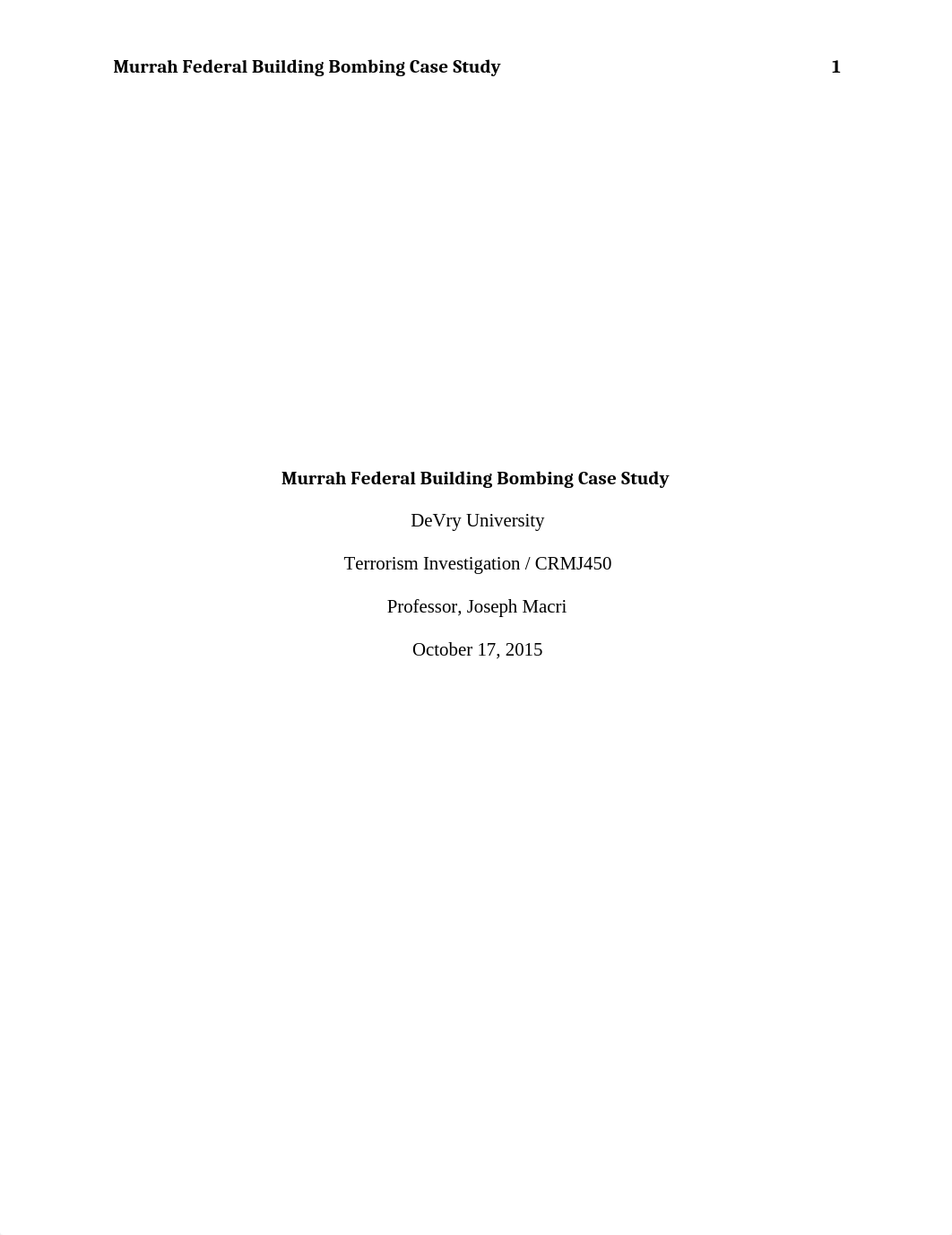 Murrah Federal Building Bombing Case Study 1

Murrah Federal Building Bombing Case Study

DeVry University

Terrorism Investigation / CRMJ450

Professor, Joseph Macri

October 17, 2015